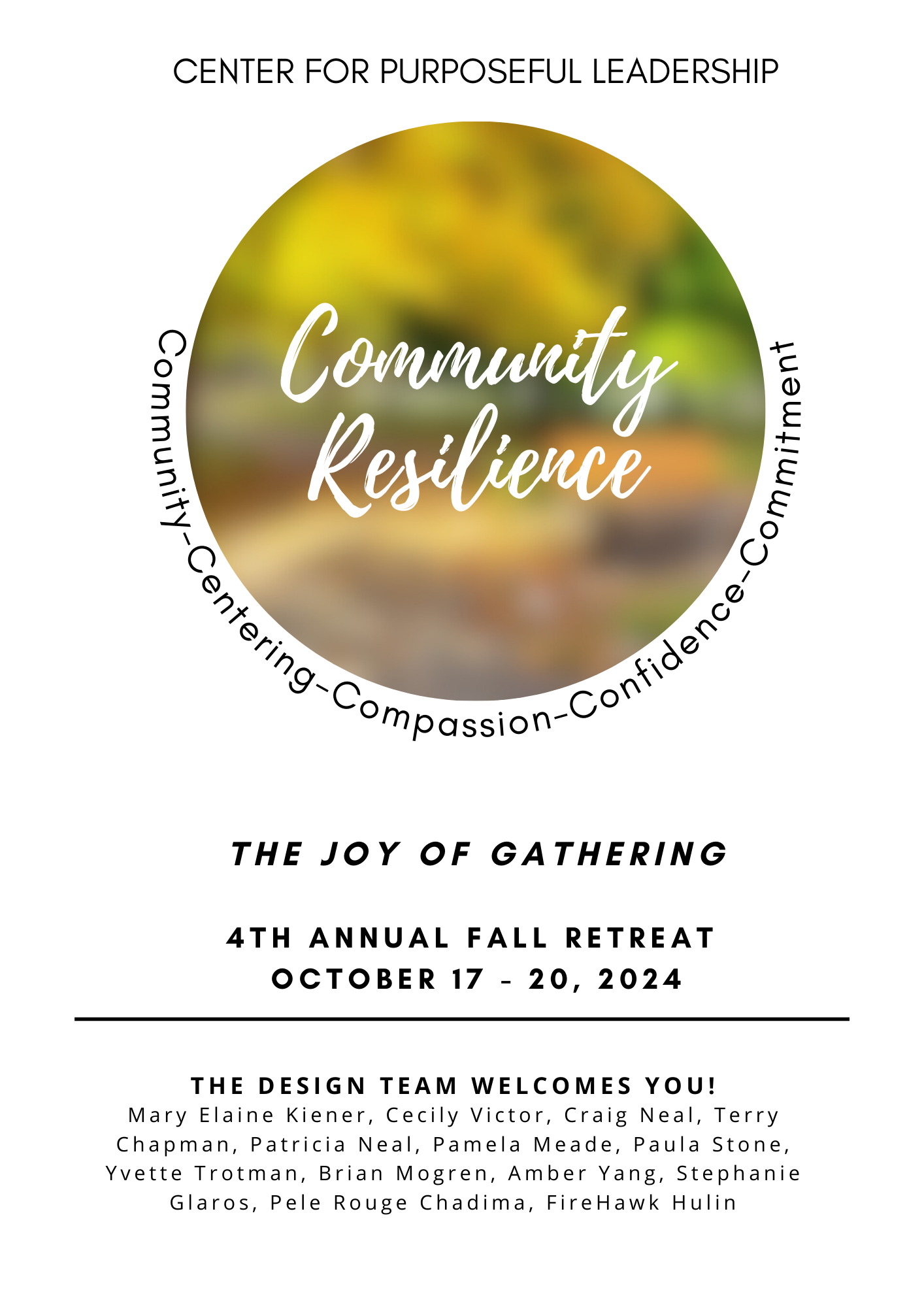 CENTER FOR PURPOSEFUL LEADERSHIP

Community Resilience

Community-Centering-Compassion-Confidence-Commitment

THE JOY OF GATHERING

4TH ANNUAL FALL RETREAT
OCTOBER 17 - 20, 2024

THE DESIGN TEAM WELCOMES YOU!
Mary Elaine Kiener, Cecily Victor, Craig Neal, Terry Chapman, Patricia Neal, Pamela Meade, Paula Stone, Yvette Trotman, Brian Mogren, Amber Yang, Stephanie Glaros, Pele Rouge Chadima, FireHawk Hulin